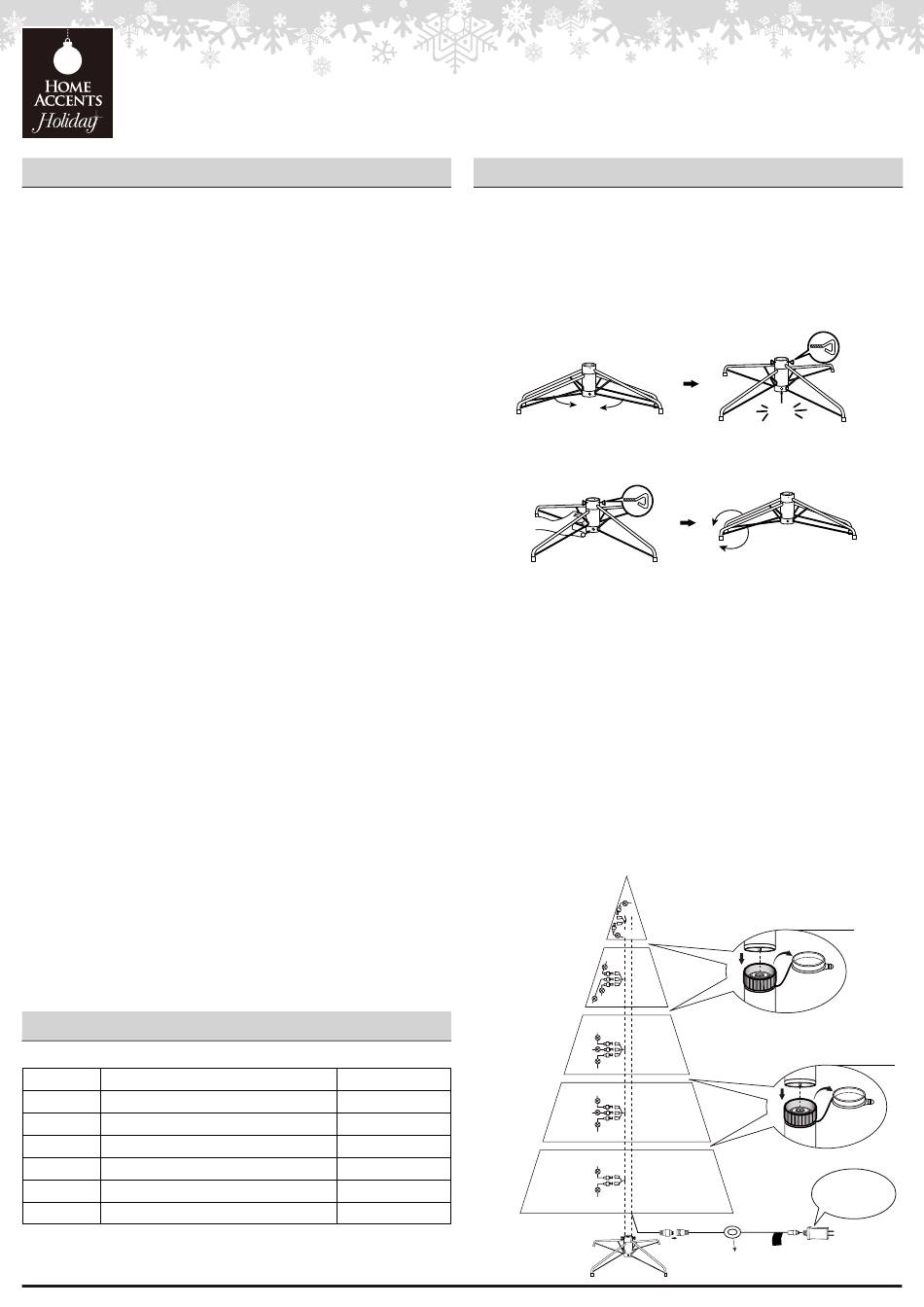 HOME ACCENTS Holiday